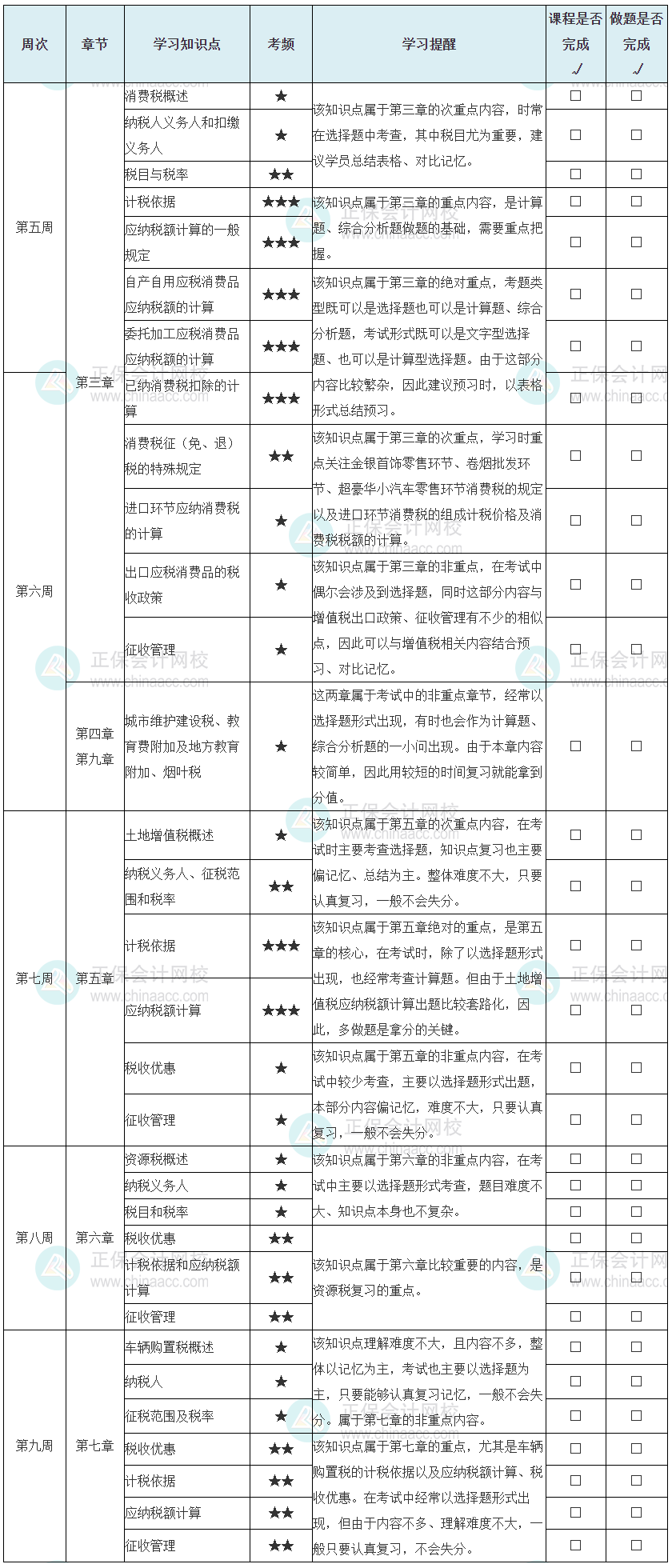 | 周次 | 章节 | 学习知识点 | 考频 | 学习提醒 | 课程是否完成 √ | 做题是否完成 √ |
|---|---|---|---|---|---|---|
| 第五周 | 第三章 | 消费税概述 | ★ | 该知识点属于第三章的次重点内容，时常在选择题中考查，其中税目尤为重要，建议学员总结表格、对比记忆。 | □ | □ |
| | | 纳税人义务人和扣缴义务人 | ★ | | □ | □ |
| | | 税目与税率 | ★★ | | □ | □ |
| | | 计税依据 | ★★★ | 该知识点属于第三章的重点内容，是计算题、综合分析题做题的基础，需要重点把握。 | □ | □ |
| | | 应纳税额计算的一般规定 | ★★★ | | □ | □ |
| | | 自产自用应税消费品应纳税额的计算 | ★★★ | 该知识点属于第三章的绝对重点，考题类型既可以是选择题也可以是计算题、综合分析题，考试形式既可以是文字型选择题、也可以是计算型选择题。由于这部分内容比较繁杂，因此建议预习时，以表格形式总结预习。 | □ | □ |
| | | 委托加工应税消费品应纳税额的计算 | ★★★ | | □ | □ |
| 第六周 | | 已纳消费税扣除的计算 | ★★★ | | □ | □ |
| | | 消费税征（免、退）税的特殊规定 | ★★ | 该知识点属于第三章的次重点，学习时重点关注金银首饰零售环节、卷烟批发环节、超豪华小汽车零售环节消费税的规定以及进口环节消费税的组成计税价格及消费税税额的计算。 | □ | □ |
| | | 进口环节应纳消费税的计算 | ★ | | □ | □ |
| | | 出口应税消费品的税收政策 | ★ | 该知识点属于第三章的非重点，在考试中偶尔会涉及到选择题，同时这部分内容与增值税出口政策、征收管理有不少的相似点，因此可以与增值税相关内容结合预习、对比记忆。 | □ | □ |
| | | 征收管理 | ★ | | □ | □ |
| | 第四章 第九章 | 城市维护建设税、教育费附加及地方教育附加、烟叶税 | ★ | 这两章属于考试中的非重点章节，经常以选择题形式出现，有时也会作为计算题、综合分析题的一小问出现。由于本章内容较简单，因此用较短的时间复习就能拿到分值。 | □ | □ |
| 第七周 | 第五章 | 土地增值税概述 | ★ | 该知识点属于第五章的次重点内容，在考试时主要考查选择题，知识点复习也主要偏记忆、总结为主。整体难度不大，只要认真复习，一般不会失分。 | □ | □ |
| | | 纳税义务人、征税范围和税率 | ★★ | | □ | □ |
| | | 计税依据 | ★★★ | 该知识点属于第五章绝对的重点，是第五章的核心，在考试时，除了以选择题形式出现，也经常考查计算题。但由于土地增值税应纳税额计算出题比较套路化，因此，多做题是拿分的关键。 | □ | □ |
| | | 应纳税额计算 | ★★★ | | □ | □ |
| | | 税收优惠 | ★ | 该知识点属于第五章的非重点内容，在考试中较少考查，主要以选择题形式出题，本部分内容偏记忆，难度不大，只要认真复习，一般不会失分。 | □ | □ |
| | | 征收管理 | ★ | | □ | □ |
| 第八周 | 第六章 | 资源税概述 | ★ | 该知识点属于第六章的非重点内容，在考试中主要以选择题形式考查，题目难度不大、知识点本身也不复杂。 | □ | □ |
| | | 纳税义务人 | ★ | | □ | □ |
| | | 税目和税率 | ★ | | □ | □ |
| | | 税收优惠 | ★★ | 该知识点属于第六章比较重要的内容，是资源税复习的重点。 | □ | □ |
| | | 计税依据和应纳税额计算 | ★★ | | □ | □ |
| | | 征收管理 | ★★ | | □ | □ |
| 第九周 | 第七章 | 车辆购置税概述 | ★ | 该知识点理解难度不大，且内容不多，整体以记忆为主，考试也主要以选择题为主，只要能够认真复习记忆，一般不会失分。属于第七章的非重点内容。 | □ | □ |
| | | 纳税人 | ★ | | □ | □ |
| | | 征税范围及税率 | ★ | | □ | □ |
| | | 税收优惠 | ★★ | 该知识点属于第七章的重点，尤其是车辆购置税的计税依据以及应纳税额计算、税收优惠。在考试中经常以选择题形式出现，但由于内容不多、理解难度不大，一般只要认真复习，不会失分。 | □ | □ |
| | | 计税依据 | ★★ | | □ | □ |
| | | 应纳税额计算 | ★★ | | □ | □ |
| | | 征收管理 | ★★ | | □ | □ |

正保会计网校 www.chinaacc.com